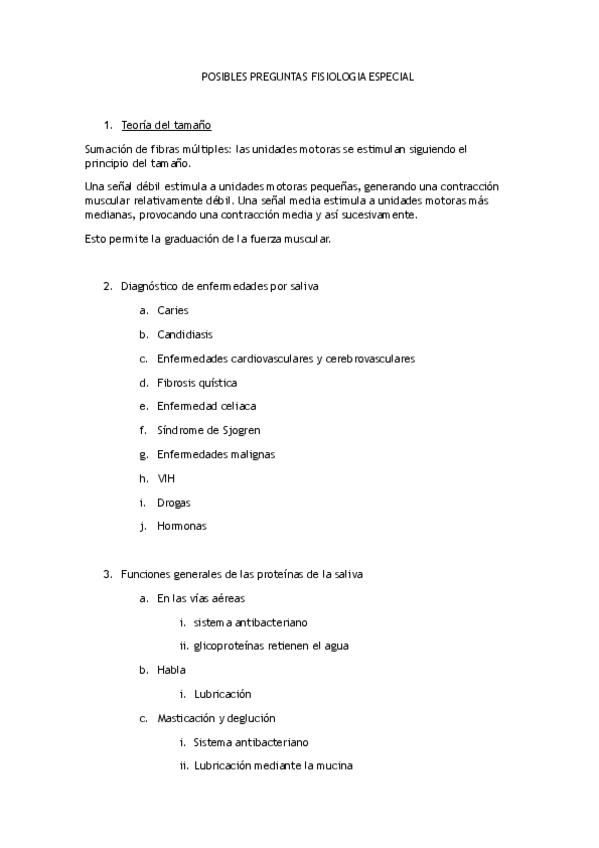 POSIBLES PREGUNTAS FISIOLOGIA ESPECIAL

1. Teoría del tamaño

Sumación de fibras múltiples: las unidades motoras se estimulan siguiendo el principio del tamaño.

Una señal débil estimula a unidades motoras pequeñas, generando una contracción muscular relativamente débil. Una señal media estimula a unidades motoras más medianas, provocando una contracción media y así sucesivamente.

Esto permite la graduación de la fuerza muscular.

2. Diagnóstico de enfermedades por saliva

a. Caries

b. Candidiasis

c. Enfermedades cardiovasculares y cerebrovasculares

d. Fibrosis quística

e. Enfermedad celiaca

f. Síndrome de Sjogren

g. Enfermedades malignas

h. VIH

i. Drogas

j. Hormonas

3. Funciones generales de las proteínas de la saliva

a. En las vías aéreas

i. sistema antibacteriano

ii. glicoproteínas retienen el agua

b. Habla

i. Lubricación

c. Masticación y deglución

i. Sistema antibacteriano

ii. Lubricación mediante la mucina